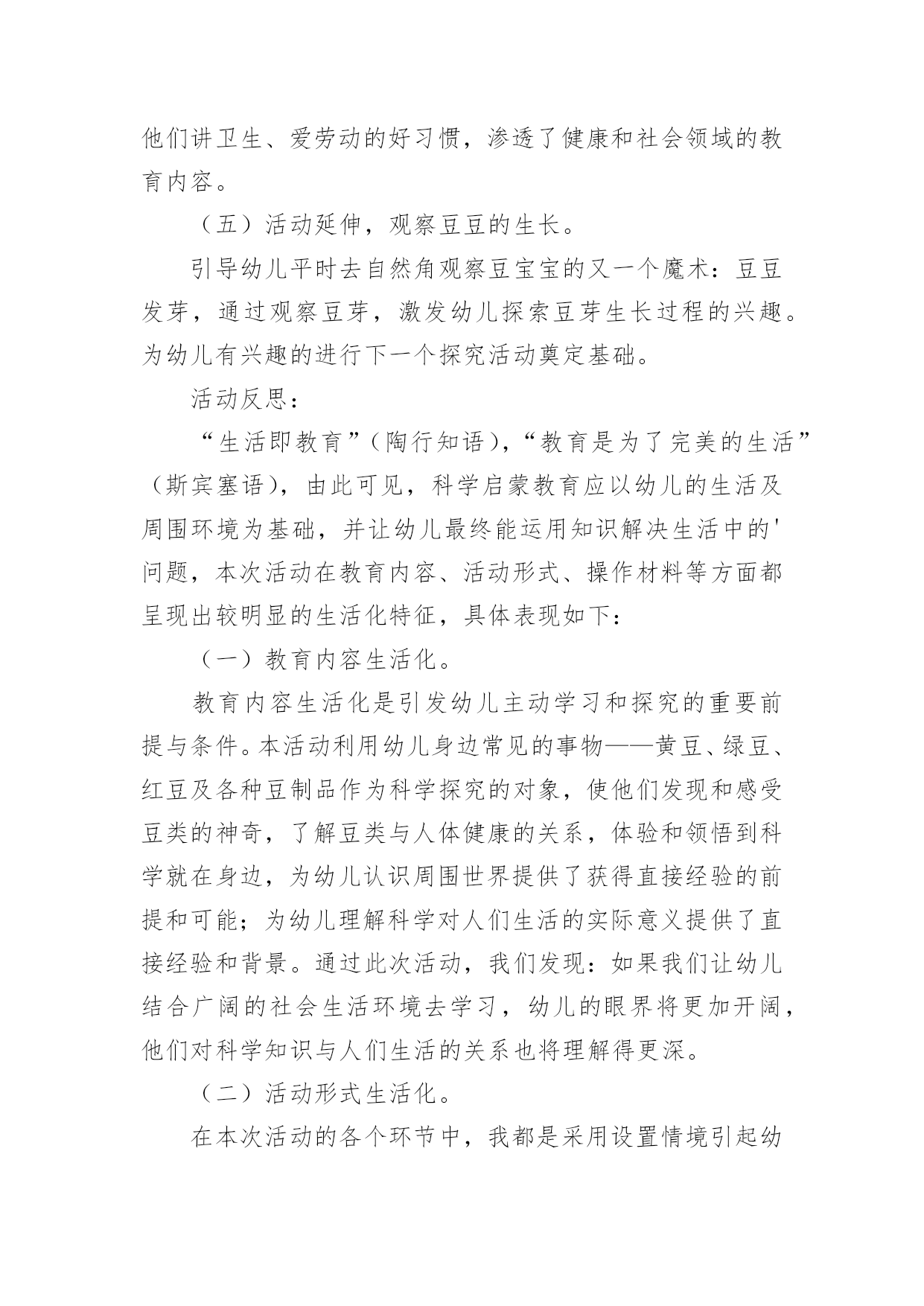 他们讲卫生、爱劳动的好习惯，渗透了健康和社会领域的教育内容。

（五）活动延伸，观察豆豆的生长。

引导幼儿平时去自然角观察豆宝宝的又一个魔术：豆豆发芽，通过观察豆芽，激发幼儿探索豆芽生长过程的兴趣。为幼儿有兴趣的进行下一个探究活动奠定基础。

活动反思：

“生活即教育”（陶行知语），“教育是为了完美的生活”（斯宾塞语），由此可见，科学启蒙教育应以幼儿的生活及周围环境为基础，并让幼儿最终能运用知识解决生活中的'问题，本次活动在教育内容、活动形式、操作材料等方面都呈现出较明显的生活化特征，具体表现如下：

（一）教育内容生活化。

教育内容生活化是引发幼儿主动学习和探究的重要前提与条件。本活动利用幼儿身边常见的事物——黄豆、绿豆、红豆及各种豆制品作为科学探究的对象，使他们发现和感受豆类的神奇，了解豆类与人体健康的关系，体验和领悟到科学就在身边，为幼儿认识周围世界提供了获得直接经验的前提和可能；为幼儿理解科学对人们生活的实际意义提供了直接经验和背景。通过此次活动，我们发现：如果我们让幼儿结合广阔的社会生活环境去学习，幼儿的眼界将更加开阔，他们对科学知识与人们生活的关系也将理解得更深。

（二）活动形式生活化。

在本次活动的各个环节中，我都是采用设置情境引起幼